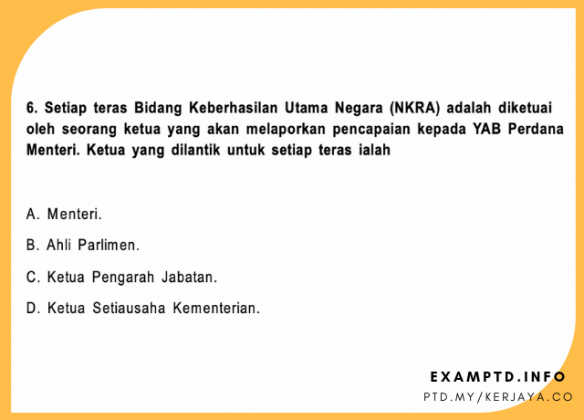 6. Setiap teras Bidang Keberhasilan Utama Negara (NKRA) adalah diketuai oleh seorang ketua yang akan melaporkan pencapaian kepada YAB Perdana Menteri. Ketua yang dilantik untuk setiap teras ialah

A. Menteri.

B. Ahli Parlimen.

C. Ketua Pengarah Jabatan.

D. Ketua Setiausaha Kementerian.

EXAMPTD.INFO
PTD.MY/KERJAYA.CO